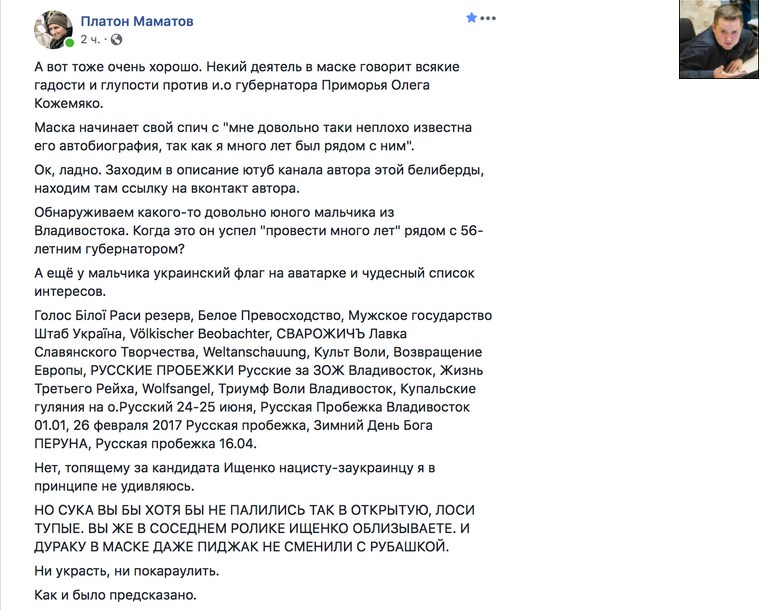 Платон Маматов
2 ч. ·

А вот тоже очень хорошо. Некий деятель в маске говорит всякие гадости и глупости против и.о губернатора Приморья Олега Кожемяко.

Маска начинает свой спич с "мне довольно таки неплохо известна его автобиография, так как я много лет был рядом с ним".

Ок, ладно. Заходим в описание ютуб канала автора этой белиберды, находим там ссылку на вконтакт автора.

Обнаруживаем какого-то довольно юного мальчика из Владивостока. Когда это он успел "провести много лет" рядом с 56-летним губернатором?

А ещё у мальчика украинский флаг на аватарке и чудесный список интересов.

Голос Білої Раси резерв, Белое Превосходство, Мужское государство Штаб Україна, Völkischer Beobachter, СВАРОЖИЧЪ Лавка Славянского Творчества, Weltanschauung, Культ Воли, Возвращение Европы, РУССКИЕ ПРОБЕЖКИ Русские за ЗОЖ Владивосток, Жизнь Третьего Рейха, Wolfsangel, Триумф Воли Владивосток, Купальские гуляния на о.Русский 24-25 июня, Русская Пробежка Владивосток 01.01, 26 февраля 2017 Русская пробежка, Зимний День Бога ПЕРУНА, Русская пробежка 16.04.

Нет, топящему за кандидата Ищенко нацисту-заукраинцу я в принципе не удивляюсь.

НО СУКА ВЫ БЫ ХОТЯ БЫ НЕ ПАЛИЛИСЬ ТАК В ОТКРЫТУЮ, ЛОСИ ТУПЫЕ. ВЫ ЖЕ В СОСЕДНЕМ РОЛИКЕ ИЩЕНКО ОБЛИЗЫВАЕТЕ. И ДУРАКУ В МАСКЕ ДАЖЕ ПИДЖАК НЕ СМЕНИЛИ С РУБАШКОЙ.

Ни украсть, ни покараулить.

Как и было предсказано.